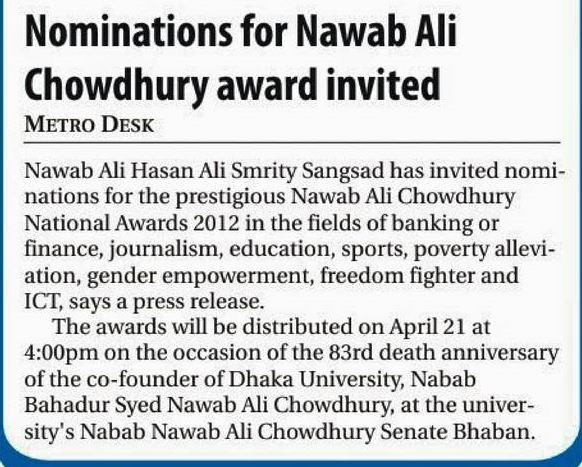 Nominations for Nawab Ali Chowdhury award invited

METRO DESK

Nawab Ali Hasan Ali Smrity Sangsad has invited nominations for the prestigious Nawab Ali Chowdhury National Awards 2012 in the fields of banking or finance, journalism, education, sports, poverty alleviation, gender empowerment, freedom fighter and ICT, says a press release.

The awards will be distributed on April 21 at 4:00pm on the occasion of the 83rd death anniversary of the co-founder of Dhaka University, Nabab Bahadur Syed Nawab Ali Chowdhury, at the university's Nabab Nawab Ali Chowdhury Senate Bhaban.